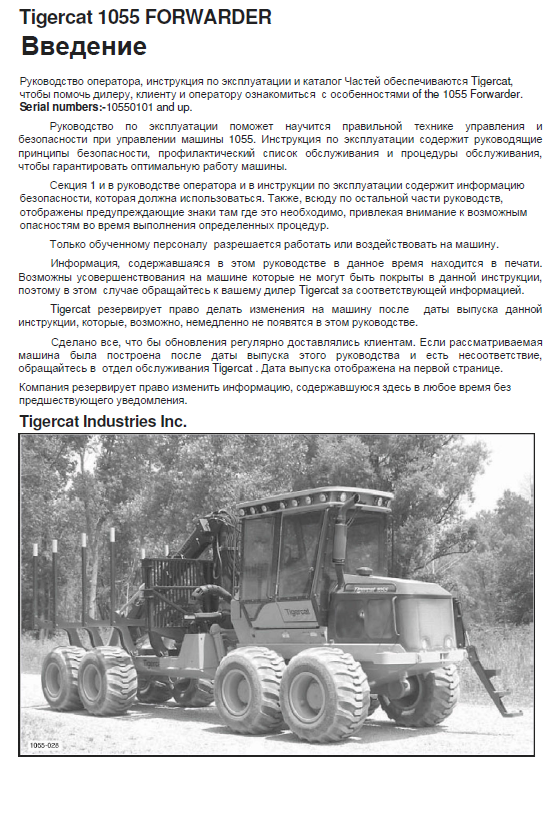 Tigercat 1055 FORWARDER
Введение

Руководство оператора, инструкция по эксплуатации и каталог Частей обеспечиваются Tigercat, чтобы помочь дилеру, клиенту и оператору ознакомиться с особенностями of the 1055 Forwarder.
Serial numbers:-10550101 and up.

Руководство по эксплуатации поможет научится правильной технике управления и безопасности при управлении машины 1055. Инструкция по эксплуатации содержит руководящие принципы безопасности, профилактический список обслуживания и процедуры обслуживания, чтобы гарантировать оптимальную работу машины.

Секция 1 и в руководстве оператора и в инструкции по эксплуатации содержит информацию безопасности, которая должна использоваться. Также, всюду по остальной части руководств, отображены предупреждающие знаки там где это необходимо, привлекая внимание к возможным опасностям во время выполнения определенных процедур.

Только обученному персоналу разрешается работать или воздействовать на машину.

Информация, содержавшаяся в этом руководстве в данное время находится в печати. Возможны усовершенствования на машине которые не могут быть покрыты в данной инструкции, поэтому в этом случае обращайтесь к вашему дилер Tigercat за соответствующей информацией.

Tigercat резервирует право делать изменения на машину после даты выпуска данной инструкции, которые, возможно, немедленно не появятся в этом руководстве.

Сделано все, что бы обновления регулярно доставлялись клиентам. Если рассматриваемая машина была построена после даты выпуска этого руководства и есть несоответствие, обращайтесь в отдел обслуживания Tigercat . Дата выпуска отображена на первой странице.

Компания резервирует право изменить информацию, содержавшуюся здесь в любое время без предшествующего уведомления.

Tigercat Industries Inc.

Tigercat

1055-028